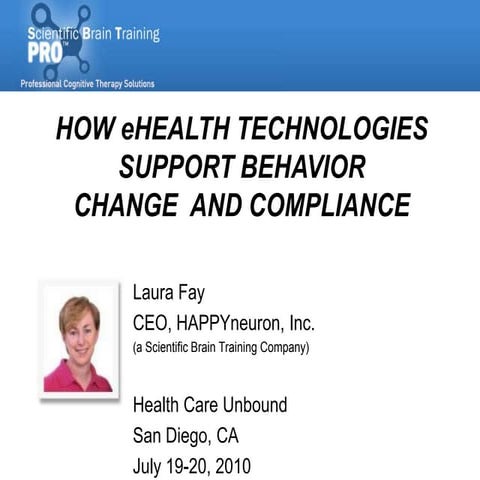 Scientific Brain Training
PRO™
Professional Cognitive Therapy Solutions

HOW eHEALTH TECHNOLOGIES SUPPORT BEHAVIOR CHANGE AND COMPLIANCE

Laura Fay
CEO, HAPPYneuron, Inc.
(a Scientific Brain Training Company)

Health Care Unbound
San Diego, CA
July 19-20, 2010